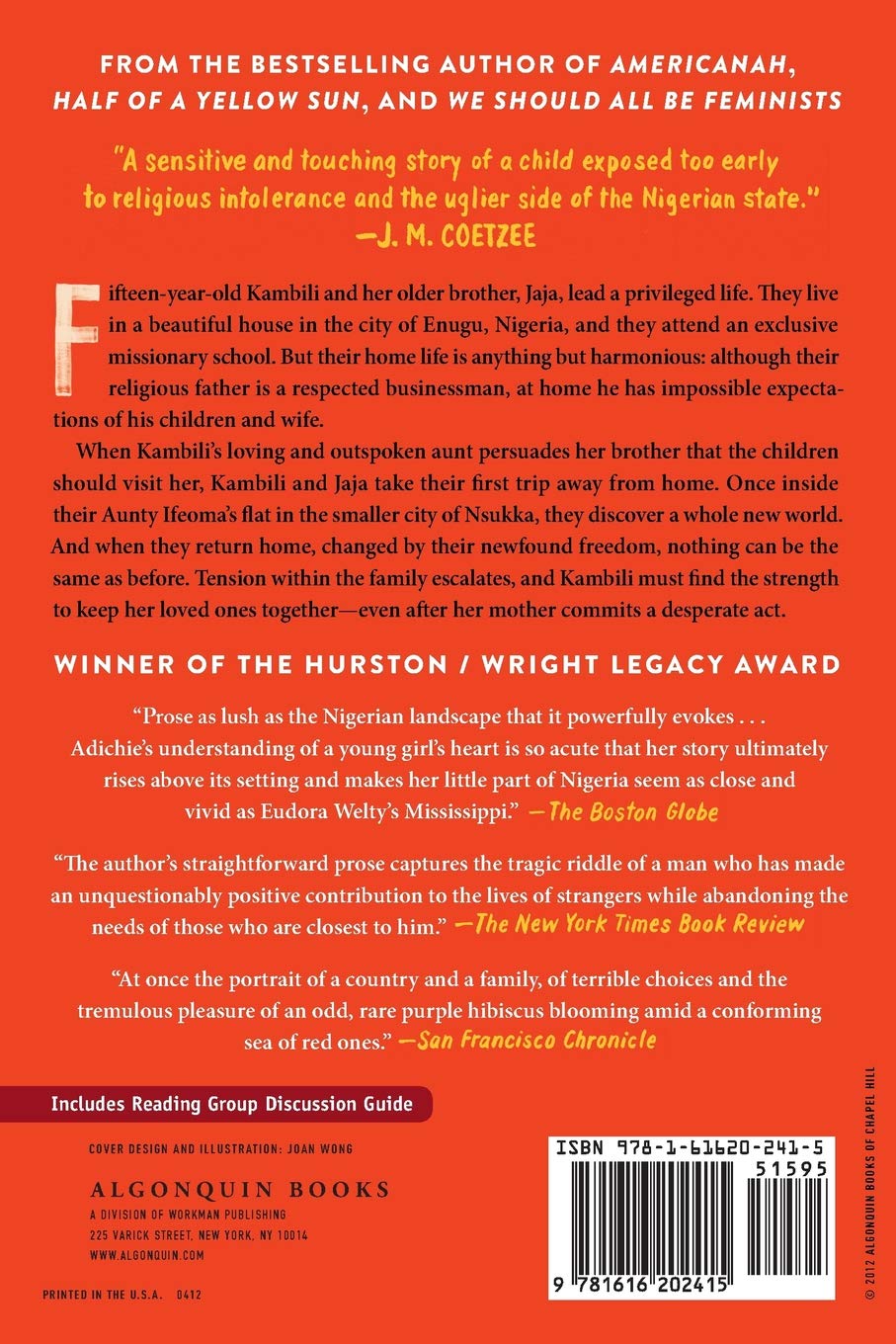 FROM THE BESTSELLING AUTHOR OF AMERICANAH, HALF OF A YELLOW SUN, AND WE SHOULD ALL BE FEMINISTS

"A sensitive and touching story of a child exposed too early to religious intolerance and the uglier side of the Nigerian state." —J. M. COETZEE

Fifteen-year-old Kambili and her older brother, Jaja, lead a privileged life. They live in a beautiful house in the city of Enugu, Nigeria, and they attend an exclusive missionary school. But their home life is anything but harmonious: although their religious father is a respected businessman, at home he has impossible expectations of his children and wife.

When Kambili's loving and outspoken aunt persuades her brother that the children should visit her, Kambili and Jaja take their first trip away from home. Once inside their Aunty Ifeoma's flat in the smaller city of Nsukka, they discover a whole new world. And when they return home, changed by their newfound freedom, nothing can be the same as before. Tension within the family escalates, and Kambili must find the strength to keep her loved ones together—even after her mother commits a desperate act.

WINNER OF THE HURSTON / WRIGHT LEGACY AWARD

"Prose as lush as the Nigerian landscape that it powerfully evokes . . . Adichie's understanding of a young girl's heart is so acute that her story ultimately rises above its setting and makes her little part of Nigeria seem as close and vivid as Eudora Welty's Mississippi." —The Boston Globe

"The author's straightforward prose captures the tragic riddle of a man who has made an unquestionably positive contribution to the lives of strangers while abandoning the needs of those who are closest to him." —The New York Times Book Review

"At once the portrait of a country and a family, of terrible choices and the tremulous pleasure of an odd, rare purple hibiscus blooming amid a conforming sea of red ones." —San Francisco Chronicle

Includes Reading Group Discussion Guide

COVER DESIGN AND ILLUSTRATION: JOAN WONG

ALGONQUIN BOOKS
A DIVISION OF WORKMAN PUBLISHING
225 VARICK STREET, NEW YORK, NY 10014
WWW.ALGONQUIN.COM

PRINTED IN THE U.S.A. 0412

ISBN 978-1-61620-241-5
51595
9 781616 202415

© 2012 ALGONQUIN BOOKS OF CHAPEL HILL